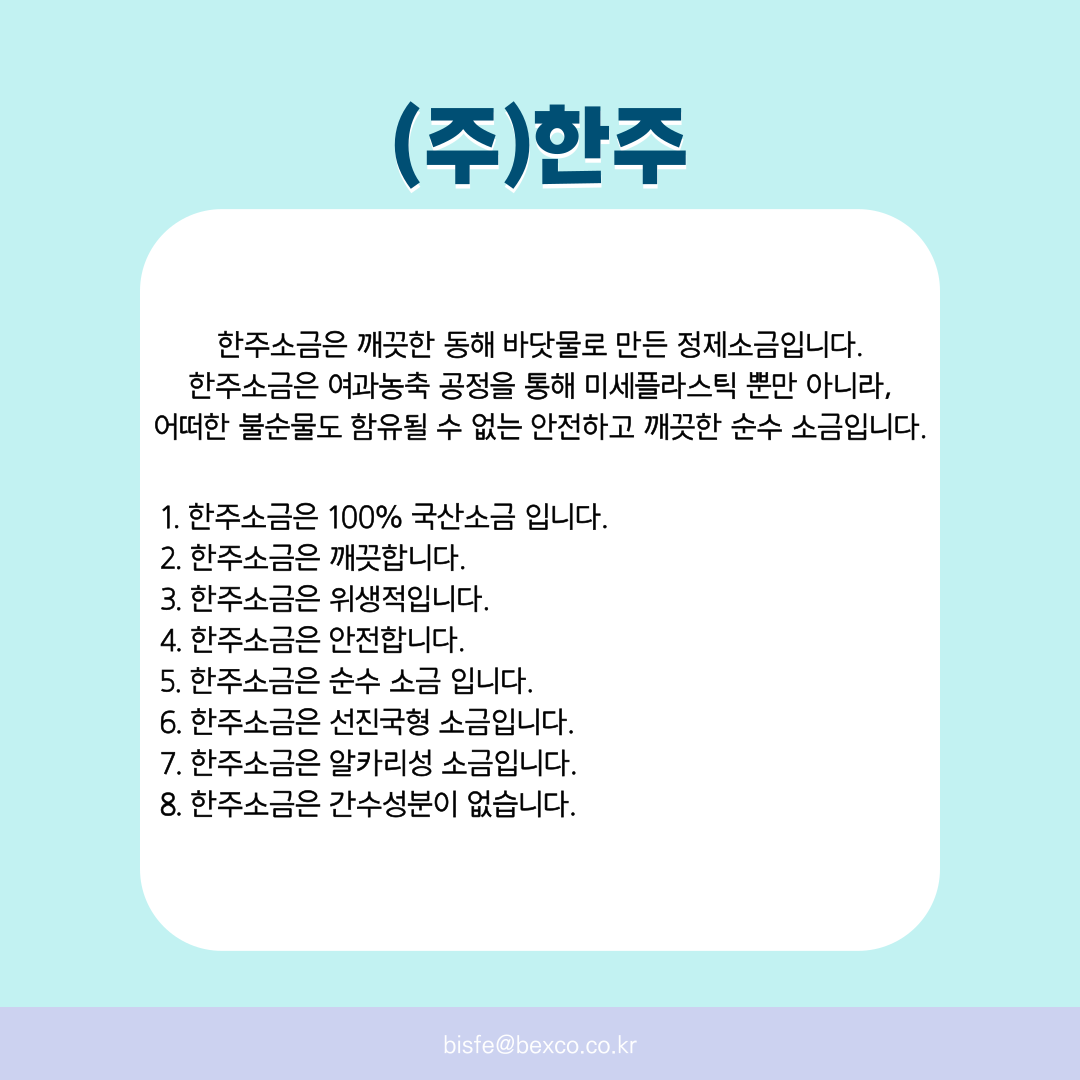 (주)한주

한주소금은 깨끗한 동해 바닷물로 만든 정제소금입니다. 한주소금은 여과농축 공정을 통해 미세플라스틱 뿐만 아니라, 어떠한 불순물도 함유될 수 없는 안전하고 깨끗한 순수 소금입니다.

1. 한주소금은 100% 국산소금 입니다.
2. 한주소금은 깨끗합니다.
3. 한주소금은 위생적입니다.
4. 한주소금은 안전합니다.
5. 한주소금은 순수 소금 입니다.
6. 한주소금은 선진국형 소금입니다.
7. 한주소금은 알카리성 소금입니다.
8. 한주소금은 간수성분이 없습니다.

bisfe@bexco.co.kr